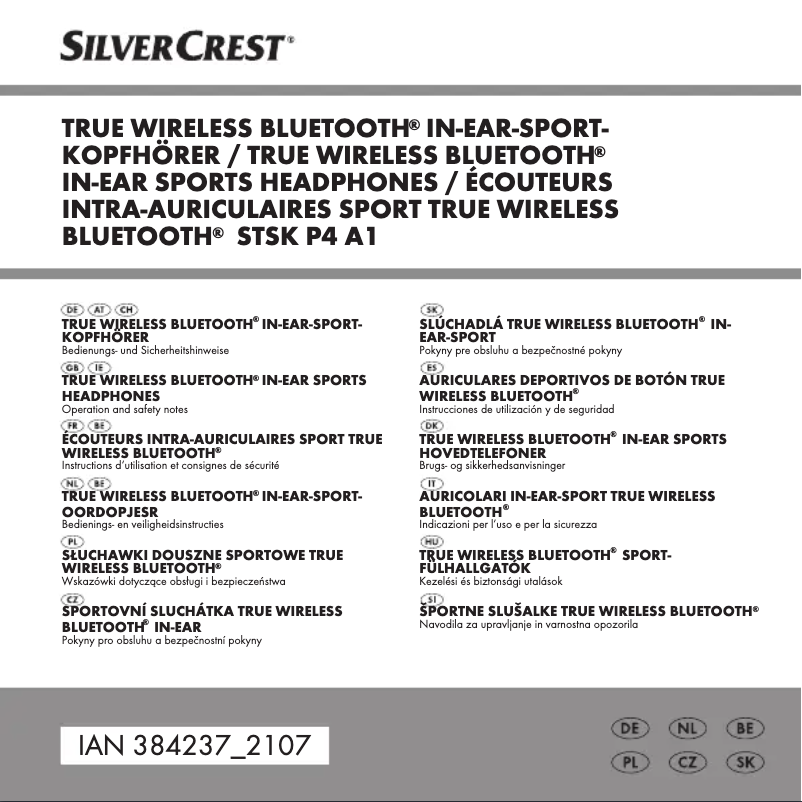 SILVERCREST®

TRUE WIRELESS BLUETOOTH® IN-EAR-SPORT-KOPFHÖRER / TRUE WIRELESS BLUETOOTH® IN-EAR SPORTS HEADPHONES / ÉCOUTEURS INTRA-AURICULAIRES SPORT TRUE WIRELESS BLUETOOTH® STSK P4 A1

DE AT CH
TRUE WIRELESS BLUETOOTH® IN-EAR-SPORT-KOPFHÖRER
Bedienungs- und Sicherheitshinweise

GB IE
TRUE WIRELESS BLUETOOTH® IN-EAR SPORTS HEADPHONES
Operation and safety notes

FR BE
ÉCOUTEURS INTRA-AURICULAIRES SPORT TRUE WIRELESS BLUETOOTH®
Instructions d'utilisation et consignes de sécurité

NL BE
TRUE WIRELESS BLUETOOTH® IN-EAR-SPORT-OORDOPJESR
Bedienings- en veiligheidsinstructies

PL
SŁUCHAWKI DOUSZNE SPORTOWE TRUE WIRELESS BLUETOOTH®
Wskazówki dotyczące obsługi i bezpieczeństwa

CZ
SPORTOVNÍ SLUCHÁTKA TRUE WIRELESS BLUETOOTH® IN-EAR
Pokyny pro obsluhu a bezpečnostní pokyny

SK
SLÚCHADLÁ TRUE WIRELESS BLUETOOTH® IN-EAR-SPORT
Pokyny pre obsluhu a bezpečnostné pokyny

ES
AURICULARES DEPORTIVOS DE BOTÓN TRUE WIRELESS BLUETOOTH®
Instrucciones de utilización y de seguridad

DK
TRUE WIRELESS BLUETOOTH® IN-EAR SPORTS HOVEDTELEFONER
Brugs- og sikkerhedsanvisninger

IT
AURICOLARI IN-EAR-SPORT TRUE WIRELESS BLUETOOTH®
Indicazioni per l'uso e per la sicurezza

HU
TRUE WIRELESS BLUETOOTH® SPORT-FÜLHALLGATÓK
Kezelési és biztonsági utalások

SI
ŠPORTNE SLUŠALKE TRUE WIRELESS BLUETOOTH®
Navodila za upravljanje in varnostna opozorila

IAN 384237_2107

DE NL BE
PL CZ SK